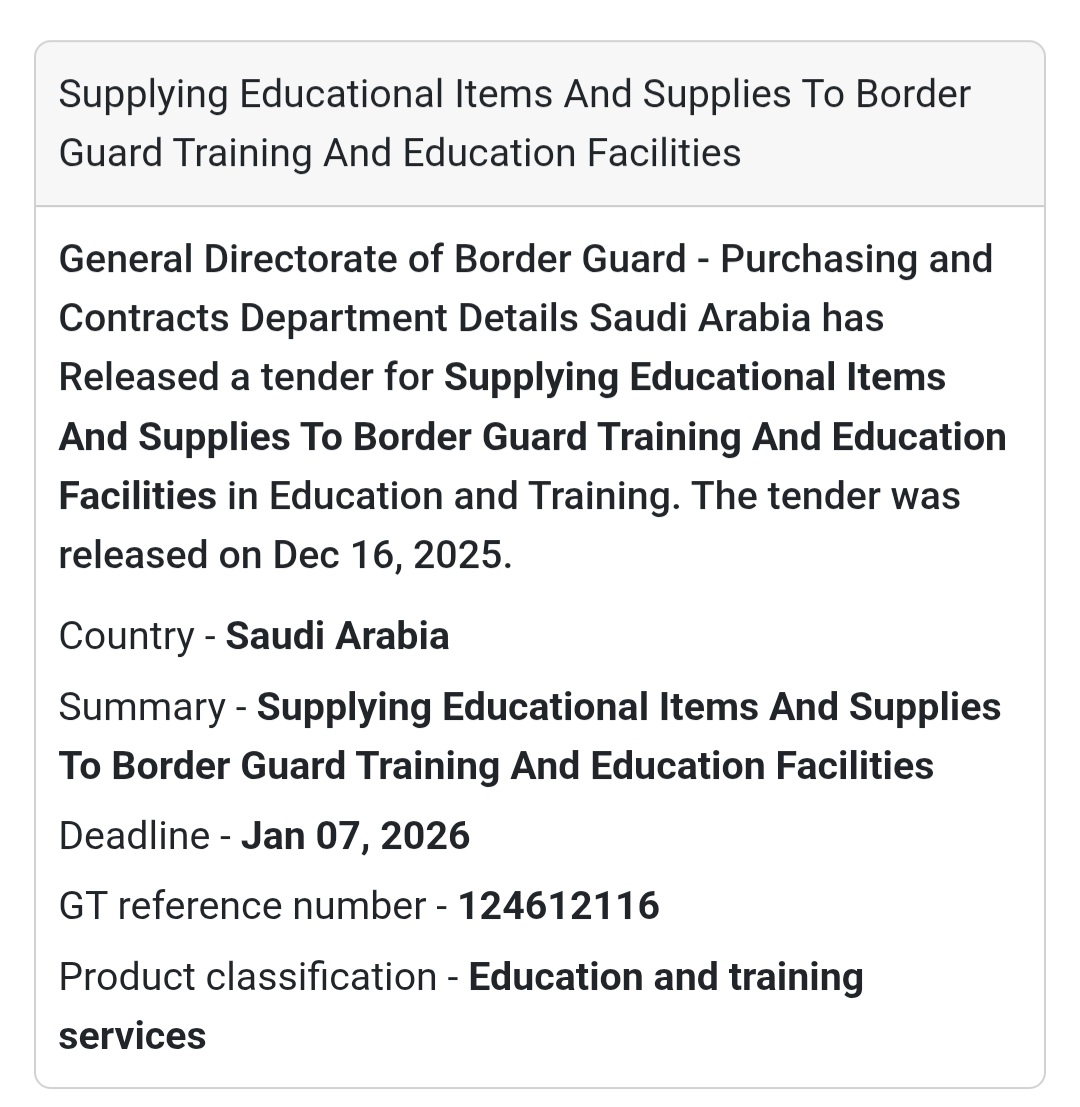 Supplying Educational Items And Supplies To Border Guard Training And Education Facilities

General Directorate of Border Guard - Purchasing and Contracts Department Details Saudi Arabia has Released a tender for Supplying Educational Items And Supplies To Border Guard Training And Education Facilities in Education and Training. The tender was released on Dec 16, 2025.

Country - Saudi Arabia

Summary - Supplying Educational Items And Supplies To Border Guard Training And Education Facilities

Deadline - Jan 07, 2026

GT reference number - 124612116

Product classification - Education and training services